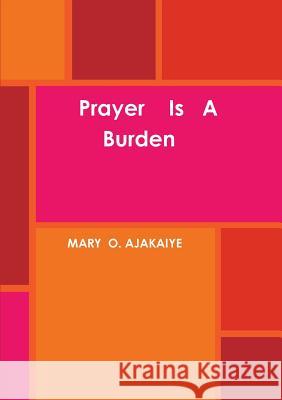 Prayer Is A Burden

MARY O. AJAKAIYE

Kraina Książek